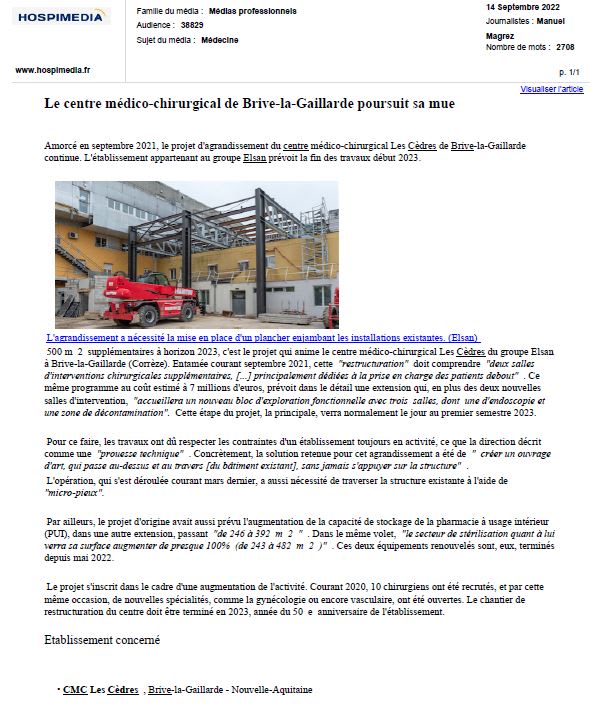 HOSPIMEDIA

www.hospimedia.fr

Famille du média : Médias professionnels
Audience : 38829
Sujet du média : Médecine

14 Septembre 2022
Journalistes : Manuel Magrez
Nombre de mots : 2708

p. 1/1

Visualiser l'article

Le centre médico-chirurgical de Brive-la-Gaillarde poursuit sa mue

Amorcé en septembre 2021, le projet d'agrandissement du centre médico-chirurgical Les Cèdres de Brive-la-Gaillarde continue. L'établissement appartenant au groupe Elsan prévoit la fin des travaux début 2023.

L'agrandissement a nécessité la mise en place d'un plancher enjambant les installations existantes. (Elsan)

500 m 2 supplémentaires à horizon 2023, c'est le projet qui anime le centre médico-chirurgical Les Cèdres du groupe Elsan à Brive-la-Gaillarde (Corrèze). Entamée courant septembre 2021, cette "restructuration" doit comprendre "deux salles d'interventions chirurgicales supplémentaires, [...] principalement dédiées à la prise en charge des patients debout" . Ce même programme au coût estimé à 7 millions d'euros, prévoit dans le détail une extension qui, en plus des deux nouvelles salles d'intervention, "accueillera un nouveau bloc d'exploration fonctionnelle avec trois salles, dont une d'endoscopie et une zone de décontamination". Cette étape du projet, la principale, verra normalement le jour au premier semestre 2023.

Pour ce faire, les travaux ont dû respecter les contraintes d'un établissement toujours en activité, ce que la direction décrit comme une "prouesse technique" . Concrètement, la solution retenue pour cet agrandissement a été de " créer un ouvrage d'art, qui passe au-dessus et au travers [du bâtiment existant], sans jamais s'appuyer sur la structure" .
L'opération, qui s'est déroulée courant mars dernier, a aussi nécessité de traverser la structure existante à l'aide de "micro-pieux".

Par ailleurs, le projet d'origine avait aussi prévu l'augmentation de la capacité de stockage de la pharmacie à usage intérieur (PUI), dans une autre extension, passant "de 246 à 392 m 2 " . Dans le même volet, "le secteur de stérilisation quant à lui verra sa surface augmenter de presque 100% (de 243 à 482 m 2 )" . Ces deux équipements renouvelés sont, eux, terminés depuis mai 2022.

Le projet s'inscrit dans le cadre d'une augmentation de l'activité. Courant 2020, 10 chirurgiens ont été recrutés, et par cette même occasion, de nouvelles spécialités, comme la gynécologie ou encore vasculaire, ont été ouvertes. Le chantier de restructuration du centre doit être terminé en 2023, année du 50 e anniversaire de l'établissement.

Etablissement concerné

• CMC Les Cèdres , Brive-la-Gaillarde - Nouvelle-Aquitaine